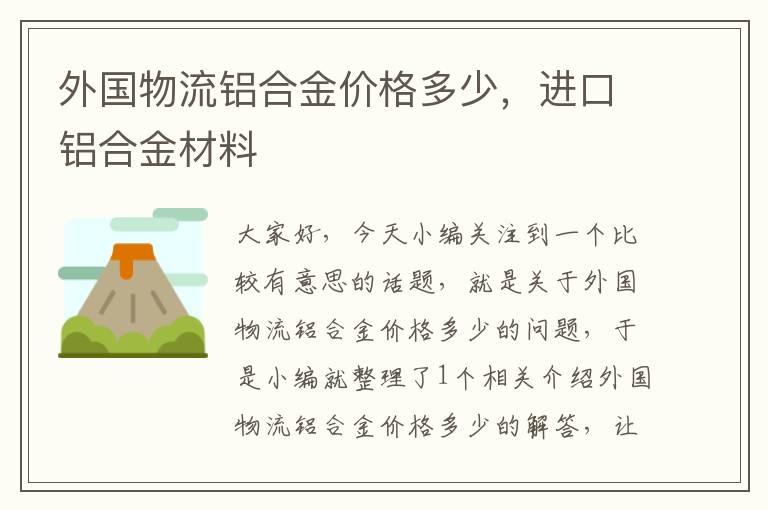 外国物流铝合金价格多少，进口铝合金材料

大家好，今天小编关注到一个比较有意思的话题，就是关于外国物流铝合金价格多少的问题，于是小编就整理了1个相关介绍外国物流铝合金价格多少的解答，让